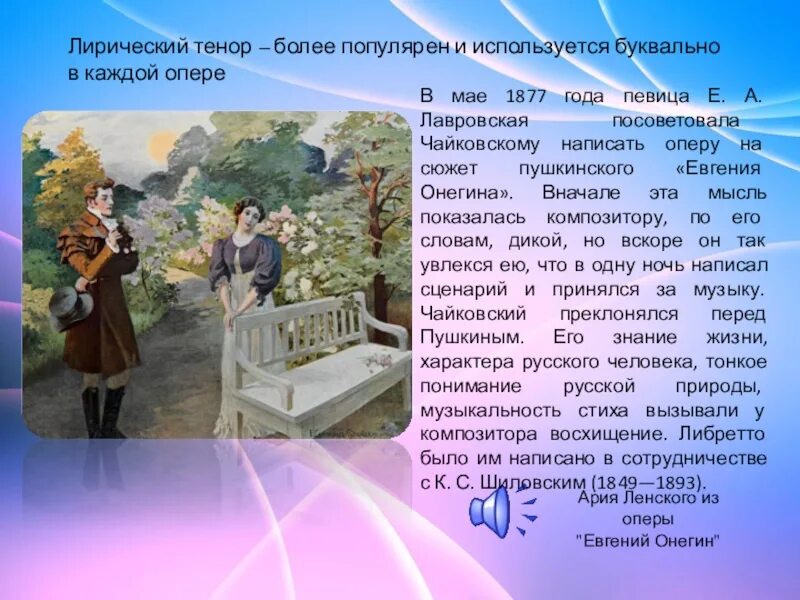 Лирический тенор – более популярен и используется буквально в каждой опере

В мае 1877 года певица Е. А. Лавровская посоветовала Чайковскому написать оперу на сюжет пушкинского «Евгения Онегина». Вначале эта мысль показалась композитору, по его словам, дикой, но вскоре он так увлекся ею, что в одну ночь написал сценарий и принялся за музыку. Чайковский преклонялся перед Пушкиным. Его знание жизни, характера русского человека, тонкое понимание русской природы, музыкальность стиха вызывали у композитора восхищение. Либретто было им написано в сотрудничестве с К. С. Шиловским (1849—1893).

Ария Ленского из оперы "Евгений Онегин"